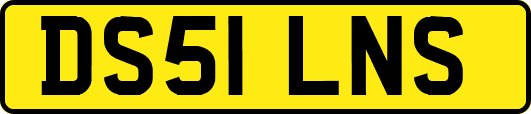 DS51 LNS